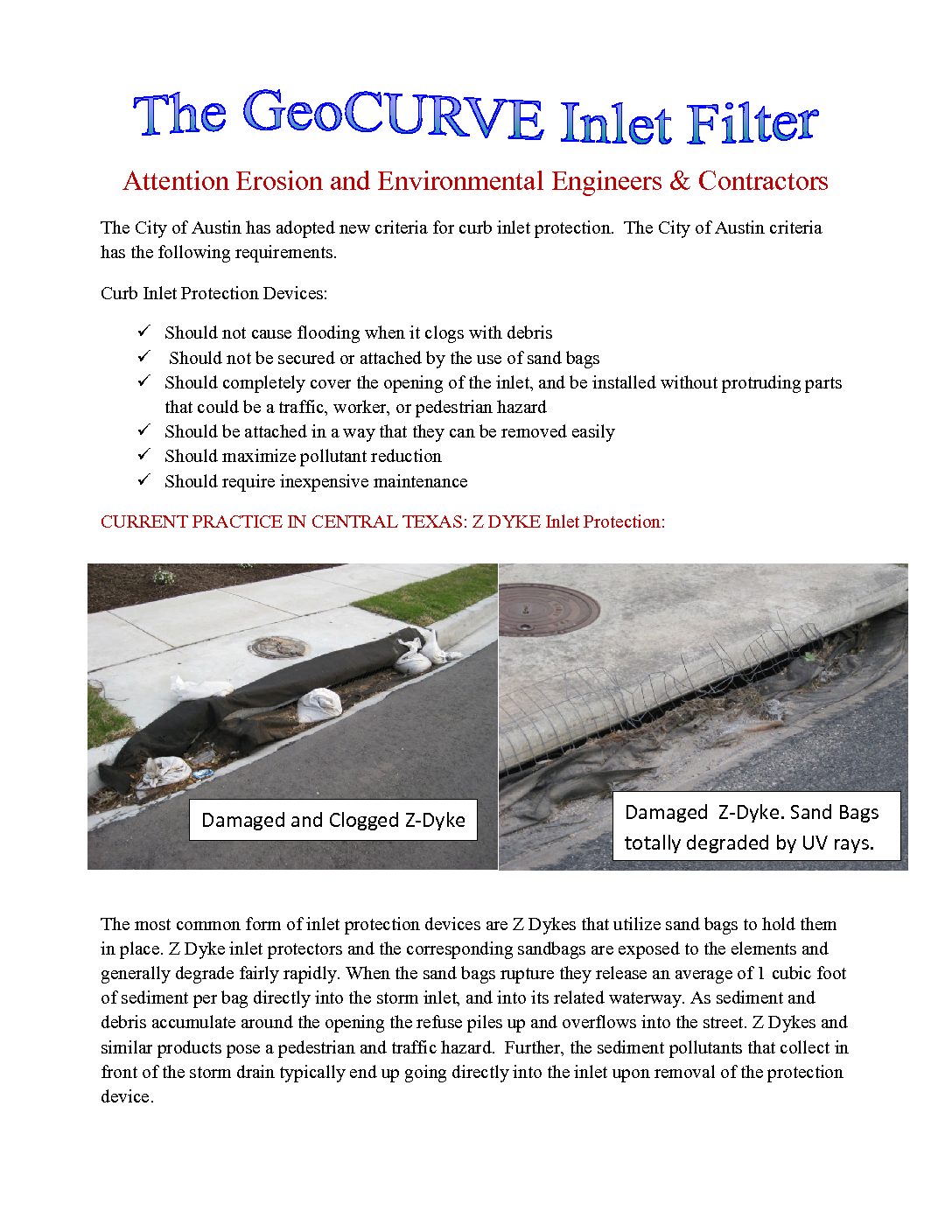 The GeoCURVE Inlet Filter

Attention Erosion and Environmental Engineers & Contractors

The City of Austin has adopted new criteria for curb inlet protection. The City of Austin criteria has the following requirements.

Curb Inlet Protection Devices:

✓ Should not cause flooding when it clogs with debris
✓ Should not be secured or attached by the use of sand bags
✓ Should completely cover the opening of the inlet, and be installed without protruding parts that could be a traffic, worker, or pedestrian hazard
✓ Should be attached in a way that they can be removed easily
✓ Should maximize pollutant reduction
✓ Should require inexpensive maintenance

CURRENT PRACTICE IN CENTRAL TEXAS: Z DYKE Inlet Protection:

Damaged and Clogged Z-Dyke

Damaged Z-Dyke. Sand Bags totally degraded by UV rays.

The most common form of inlet protection devices are Z Dykes that utilize sand bags to hold them in place. Z Dyke inlet protectors and the corresponding sandbags are exposed to the elements and generally degrade fairly rapidly. When the sand bags rupture they release an average of 1 cubic foot of sediment per bag directly into the storm inlet, and into its related waterway. As sediment and debris accumulate around the opening the refuse piles up and overflows into the street. Z Dykes and similar products pose a pedestrian and traffic hazard. Further, the sediment pollutants that collect in front of the storm drain typically end up going directly into the inlet upon removal of the protection device.